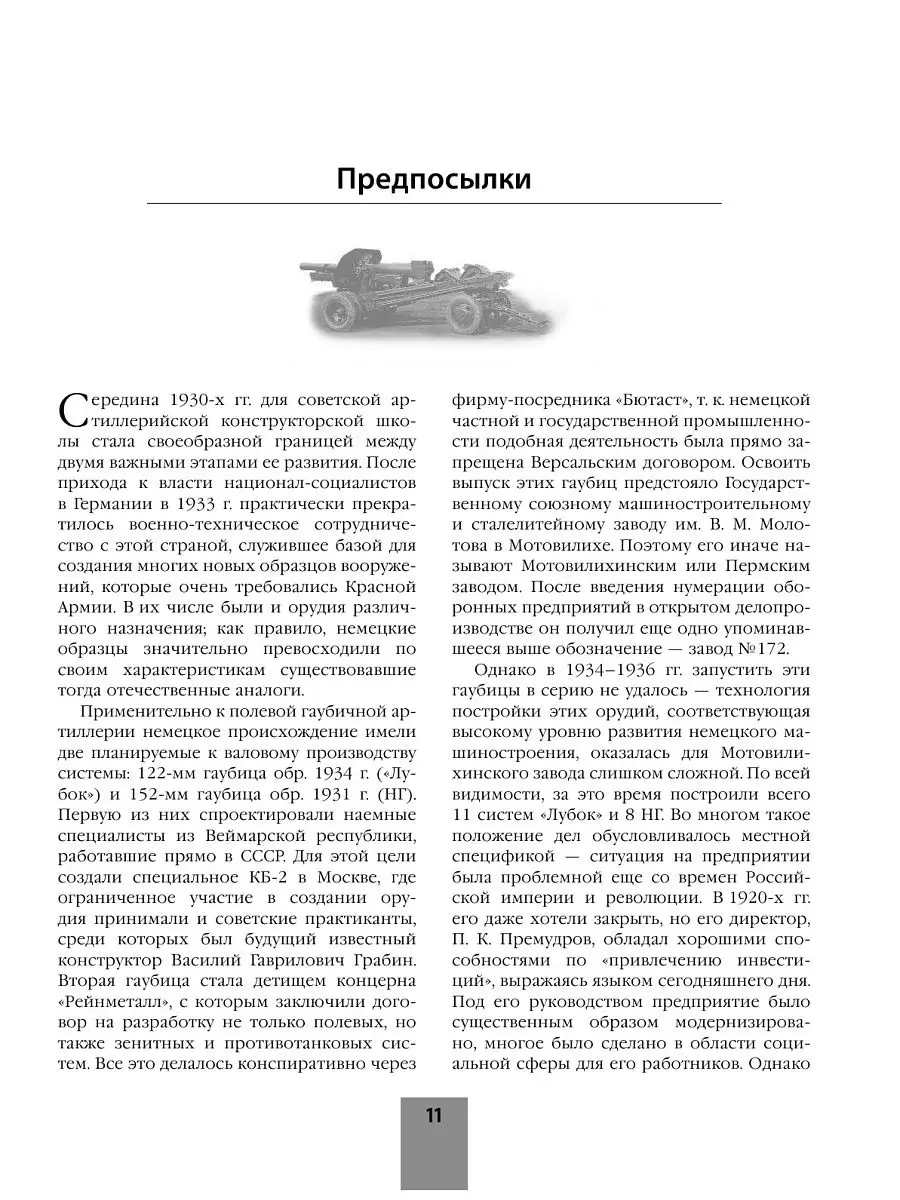 Предпосылки

Середина 1930-х гг. для советской артиллерийской конструкторской школы стала своеобразной границей между двумя важными этапами ее развития. После прихода к власти национал-социалистов в Германии в 1933 г. практически прекратилось военно-техническое сотрудничество с этой страной, служившее базой для создания многих новых образцов вооружений, которые очень требовались Красной Армии. В их числе были и орудия различного назначения; как правило, немецкие образцы значительно превосходили по своим характеристикам существовавшие тогда отечественные аналоги.

Применительно к полевой гаубичной артиллерии немецкое происхождение имели две планируемые к валовому производству системы: 122-мм гаубица обр. 1934 г. («Лубок») и 152-мм гаубица обр. 1931 г. (НГ). Первую из них спроектировали наемные специалисты из Веймарской республики, работавшие прямо в СССР. Для этой цели создали специальное КБ-2 в Москве, где ограниченное участие в создании орудия принимали и советские практиканты, среди которых был будущий известный конструктор Василий Гаврилович Грабин. Вторая гаубица стала детищем концерна «Рейнметалл», с которым заключили договор на разработку не только полевых, но также зенитных и противотанковых систем. Все это делалось конспиративно через фирму-посредника «Бютаст», т. к. немецкой частной и государственной промышленности подобная деятельность была прямо запрещена Версальским договором. Освоить выпуск этих гаубиц предстояло Государственному союзному машиностроительному и сталелитейному заводу им. В. М. Молотова в Мотовилихе. Поэтому его иначе называют Мотовилихинским или Пермским заводом. После введения нумерации оборонных предприятий в открытом делопроизводстве он получил еще одно упоминавшееся выше обозначение — завод №172.

Однако в 1934–1936 гг. запустить эти гаубицы в серию не удалось — технология постройки этих орудий, соответствующая высокому уровню развития немецкого машиностроения, оказалась для Мотовилихинского завода слишком сложной. По всей видимости, за это время построили всего 11 систем «Лубок» и 8 НГ. Во многом такое положение дел обусловливалось местной спецификой — ситуация на предприятии была проблемной еще со времен Российской империи и революции. В 1920-х гг. его даже хотели закрыть, но его директор, П. К. Премудров, обладал хорошими способностями по «привлечению инвестиций», выражаясь языком сегодняшнего дня. Под его руководством предприятие было существенным образом модернизировано, многое было сделано в области социальной сферы для его работников. Однако

11